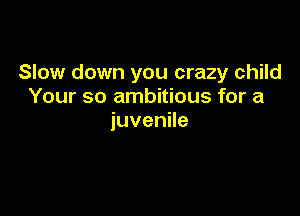 Slow down you crazy child
Your so ambitious for a juvenile